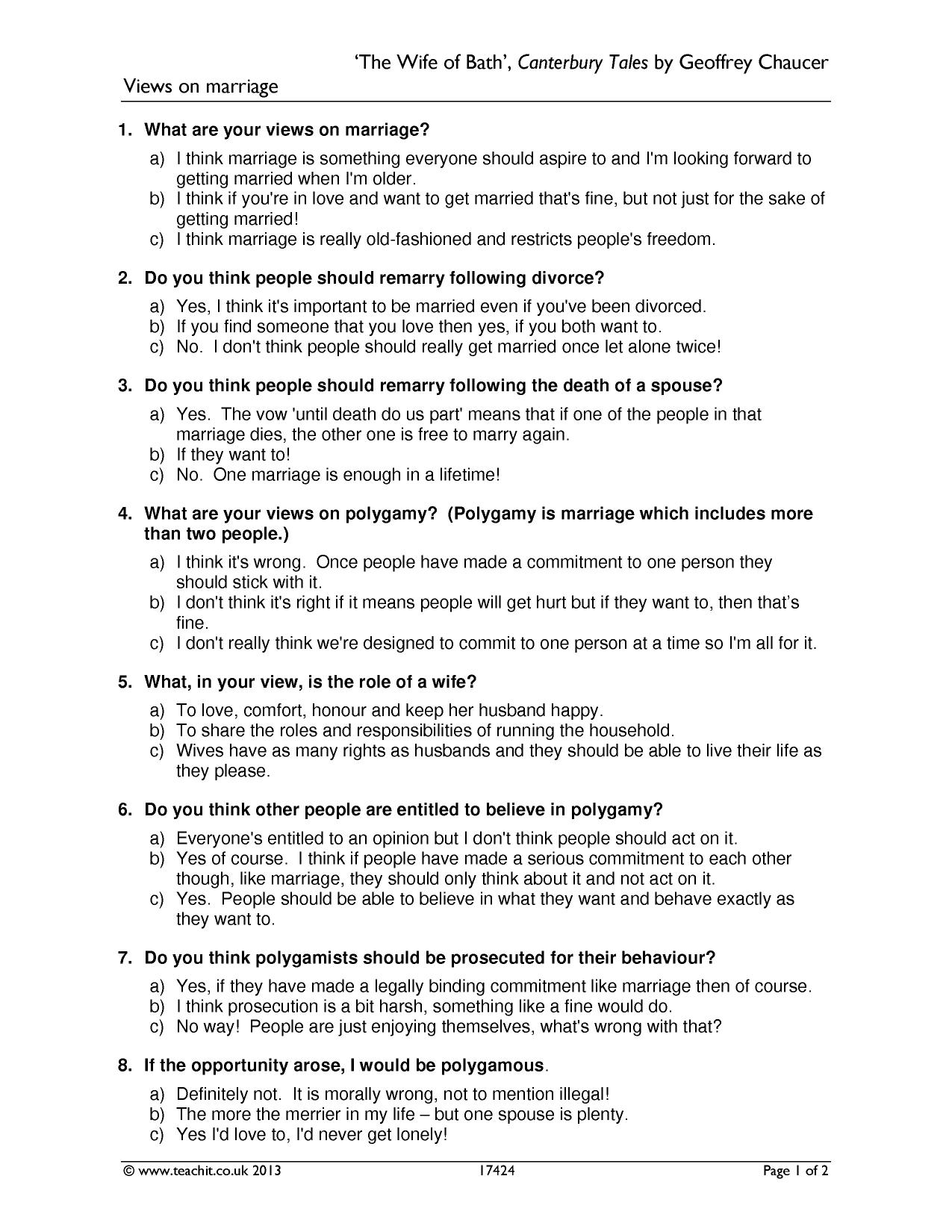 'The Wife of Bath', Canterbury Tales by Geoffrey Chaucer

Views on marriage

1. What are your views on marriage?

a) I think marriage is something everyone should aspire to and I'm looking forward to getting married when I'm older.
b) I think if you're in love and want to get married that's fine, but not just for the sake of getting married!
c) I think marriage is really old-fashioned and restricts people's freedom.

2. Do you think people should remarry following divorce?

a) Yes, I think it's important to be married even if you've been divorced.
b) If you find someone that you love then yes, if you both want to.
c) No. I don't think people should really get married once let alone twice!

3. Do you think people should remarry following the death of a spouse?

a) Yes. The vow 'until death do us part' means that if one of the people in that marriage dies, the other one is free to marry again.
b) If they want to!
c) No. One marriage is enough in a lifetime!

4. What are your views on polygamy? (Polygamy is marriage which includes more than two people.)

a) I think it's wrong. Once people have made a commitment to one person they should stick with it.
b) I don't think it's right if it means people will get hurt but if they want to, then that's fine.
c) I don't really think we're designed to commit to one person at a time so I'm all for it.

5. What, in your view, is the role of a wife?

a) To love, comfort, honour and keep her husband happy.
b) To share the roles and responsibilities of running the household.
c) Wives have as many rights as husbands and they should be able to live their life as they please.

6. Do you think other people are entitled to believe in polygamy?

a) Everyone's entitled to an opinion but I don't think people should act on it.
b) Yes of course. I think if people have made a serious commitment to each other though, like marriage, they should only think about it and not act on it.
c) Yes. People should be able to believe in what they want and behave exactly as they want to.

7. Do you think polygamists should be prosecuted for their behaviour?

a) Yes, if they have made a legally binding commitment like marriage then of course.
b) I think prosecution is a bit harsh, something like a fine would do.
c) No way! People are just enjoying themselves, what's wrong with that?

8. If the opportunity arose, I would be polygamous.

a) Definitely not. It is morally wrong, not to mention illegal!
b) The more the merrier in my life – but one spouse is plenty.
c) Yes I'd love to, I'd never get lonely!

© www.teachit.co.uk 2013 17424 Page 1 of 2